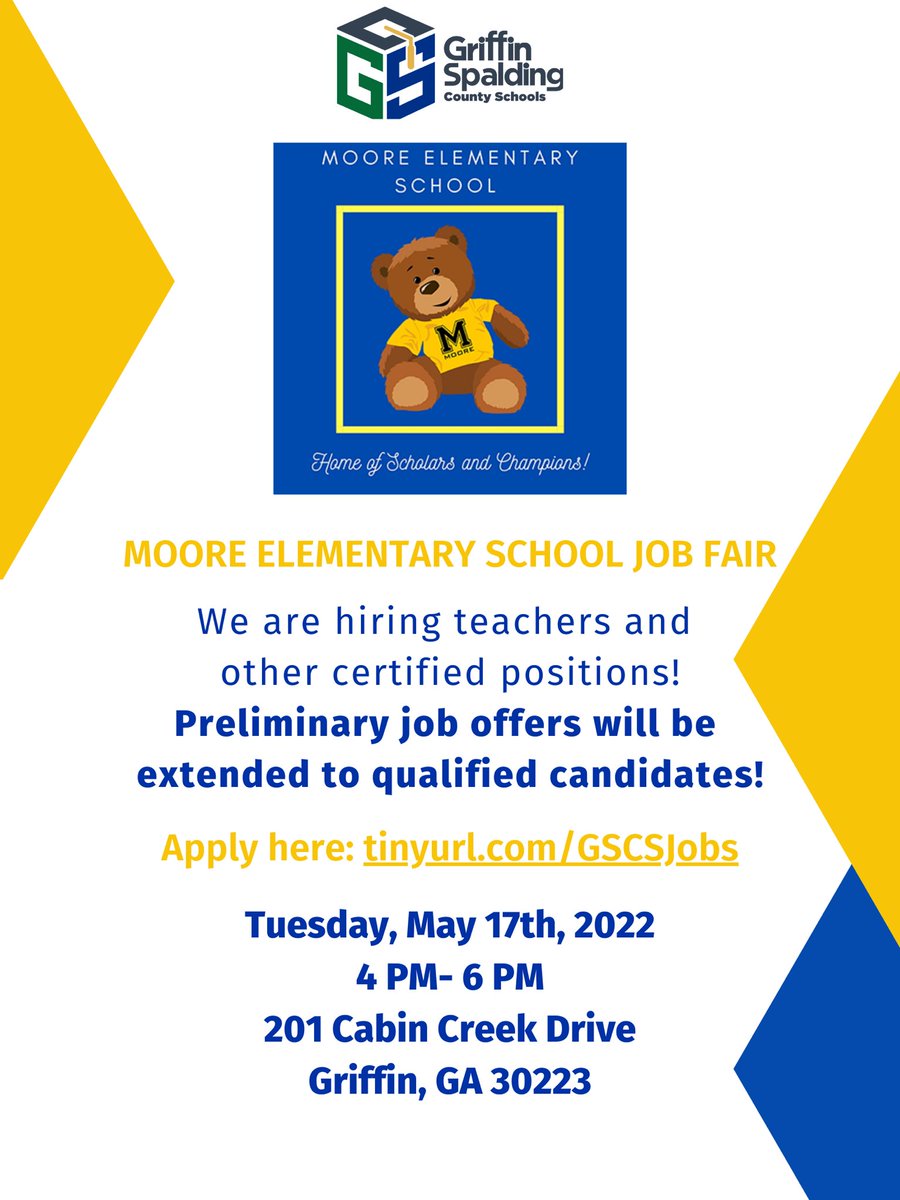 GS Griffin Spalding County Schools

MOORE ELEMENTARY SCHOOL

M MOORE

Home of Scholars and Champions!

MOORE ELEMENTARY SCHOOL JOB FAIR

We are hiring teachers and other certified positions!
Preliminary job offers will be extended to qualified candidates!

Apply here: tinyurl.com/GSCSJobs

Tuesday, May 17th, 2022
4 PM- 6 PM
201 Cabin Creek Drive
Griffin, GA 30223